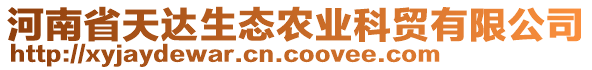 河南省天达生态农业科贸有限公司
http://xyjaydewar.cn.coovee.com